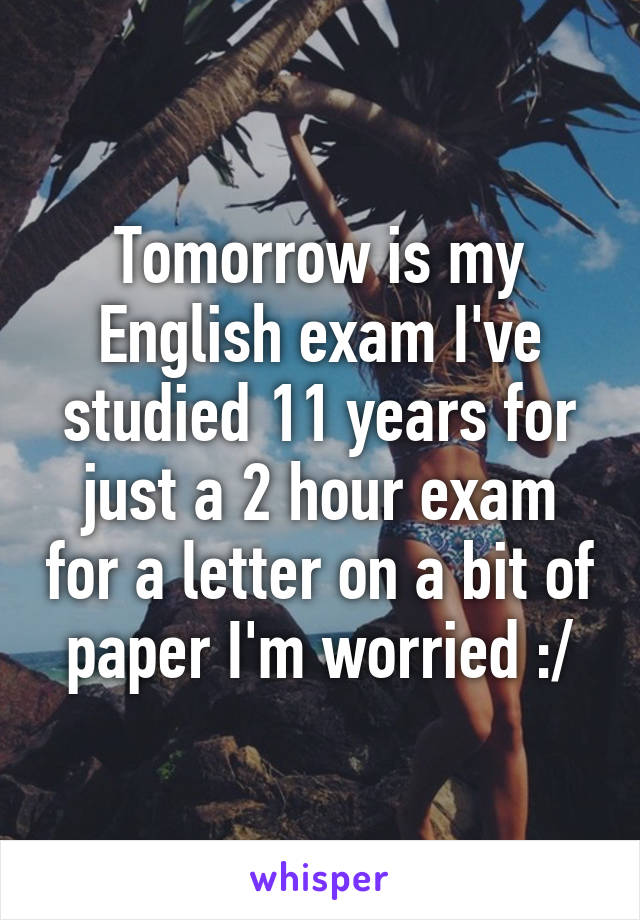 Tomorrow is my English exam I've studied 11 years for just a 2 hour exam for a letter on a bit of paper I'm worried :/

whisper